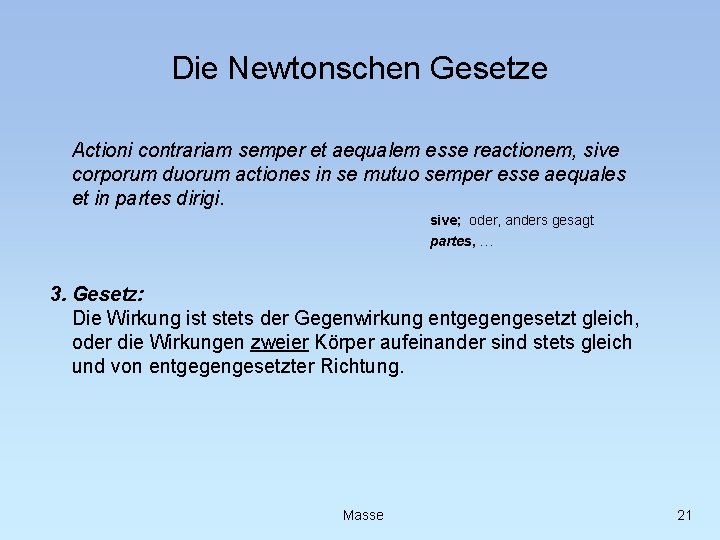 Die Newtonschen Gesetze

Actioni contrariam semper et aequalem esse reactionem, sive corporum duorum actiones in se mutuo semper esse aequales et in partes dirigi.

sive; oder, anders gesagt
partes, …

3. Gesetz:
Die Wirkung ist stets der Gegenwirkung entgegengesetzt gleich, oder die Wirkungen zweier Körper aufeinander sind stets gleich und von entgegengesetzter Richtung.

Masse

21